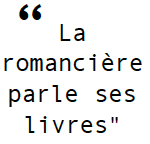 “ La romancière parle ses livres"